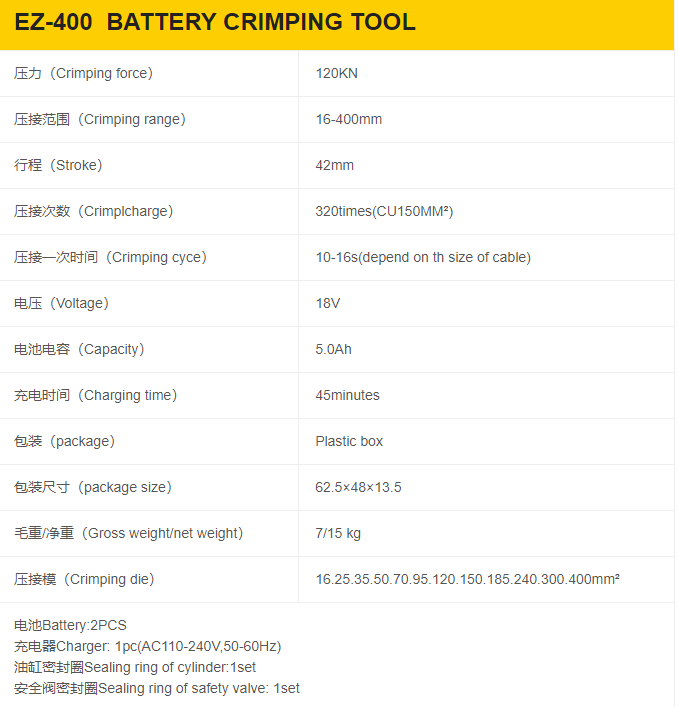 EZ-400 BATTERY CRIMPING TOOL

| | |
|---|---|
| 压力（Crimping force） | 120KN |
| 压接范围（Crimping range） | 16-400mm |
| 行程（Stroke） | 42mm |
| 压接次数（Crimplcharge） | 320times(CU150MM²) |
| 压接一次时间（Crimping cyce） | 10-16s(depend on th size of cable) |
| 电压（Voltage） | 18V |
| 电池电容（Capacity） | 5.0Ah |
| 充电时间（Charging time） | 45minutes |
| 包装（package） | Plastic box |
| 包装尺寸（package size） | 62.5×48×13.5 |
| 毛重/净重（Gross weight/net weight） | 7/15 kg |
| 压接模（Crimping die） | 16.25.35.50.70.95.120.150.185.240.300.400mm² |

电池Battery:2PCS
充电器Charger: 1pc(AC110-240V,50-60Hz)
油缸密封圈Sealing ring of cylinder:1set
安全阀密封圈Sealing ring of safety valve: 1set